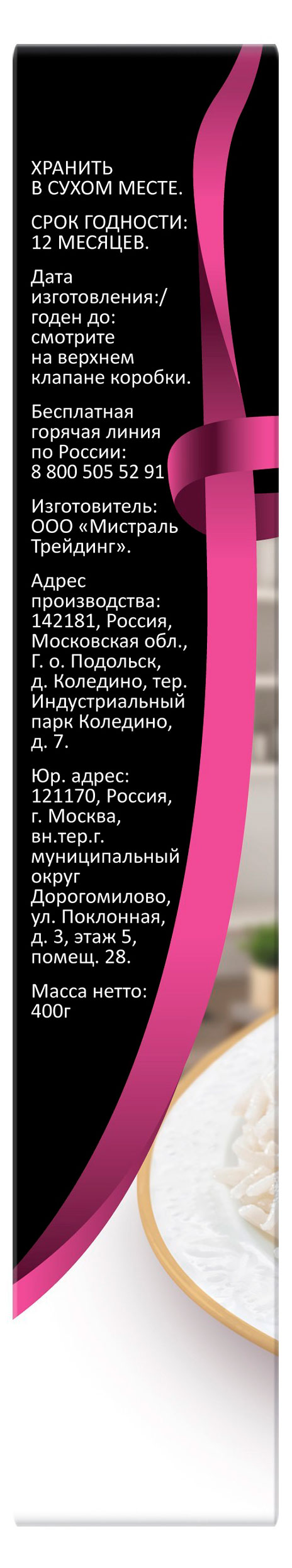 ХРАНИТЬ В СУХОМ МЕСТЕ.

СРОК ГОДНОСТИ: 12 МЕСЯЦЕВ.

Дата изготовления:/ годен до: смотрите на верхнем клапане коробки.

Бесплатная горячая линия по России: 8 800 505 52 91

Изготовитель: ООО «Мистраль Трейдинг».

Адрес производства: 142181, Россия, Московская обл., Г. о. Подольск, д. Коледино, тер. Индустриальный парк Коледино, д. 7.

Юр. адрес: 121170, Россия, г. Москва, вн.тер.г. муниципальный округ Дорогомилово, ул. Поклонная, д. 3, этаж 5, помещ. 28.

Масса нетто: 400г